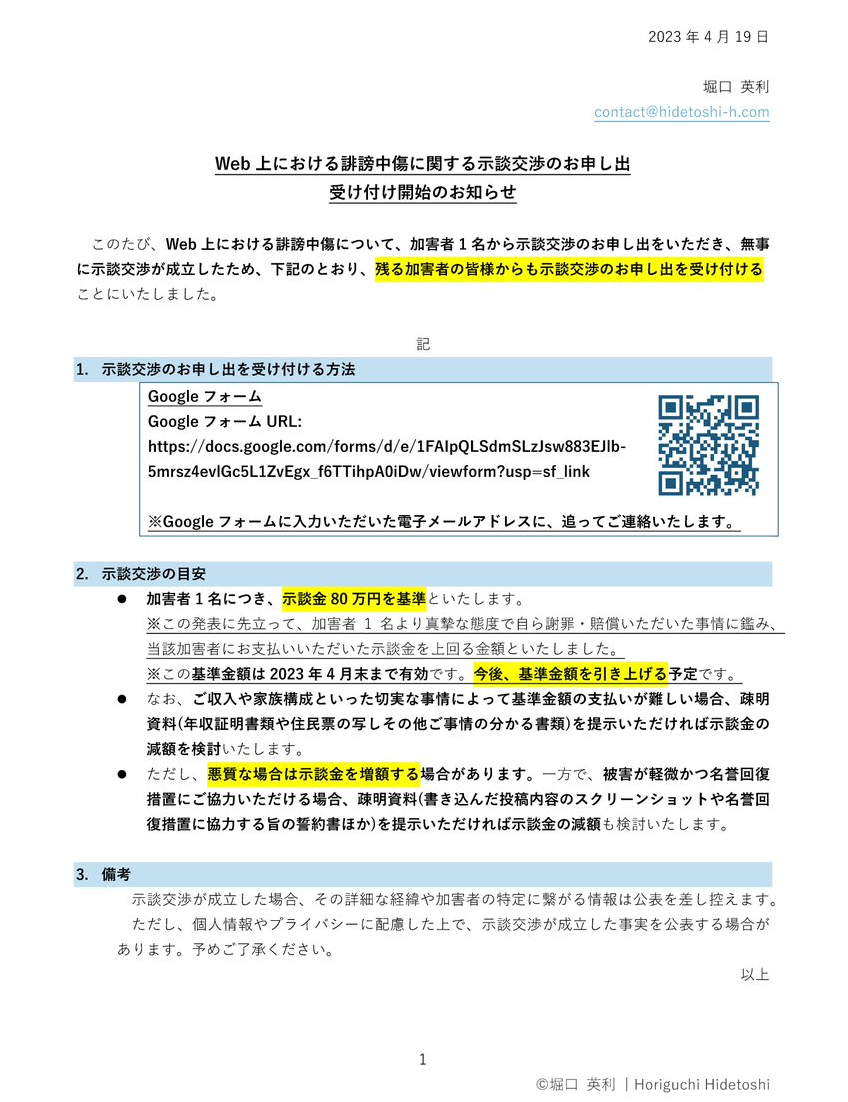 2023 年 4 月 19 日

堀口 英利

contact@hidetoshi-h.com

Web 上における誹謗中傷に関する示談交渉のお申し出
受け付け開始のお知らせ

このたび、Web 上における誹謗中傷について、加害者 1 名から示談交渉のお申し出をいただき、無事に示談交渉が成立したため、下記のとおり、残る加害者の皆様からも示談交渉のお申し出を受け付けることにいたしました。

記

1. 示談交渉のお申し出を受け付ける方法

Google フォーム
Google フォーム URL:
https://docs.google.com/forms/d/e/1FAIpQLSdmSLzJsw883EJlb-5mrsz4evlGc5L1ZvEgx_f6TTihpA0iDw/viewform?usp=sf_link

※Google フォームに入力いただいた電子メールアドレスに、追ってご連絡いたします。

2. 示談交渉の目安

● 加害者 1 名につき、示談金 80 万円を基準といたします。
※この発表に先立って、加害者 1 名より真摯な態度で自ら謝罪・賠償いただいた事情に鑑み、当該加害者にお支払いいただいた示談金を上回る金額といたしました。
※この基準金額は 2023 年 4 月末まで有効です。今後、基準金額を引き上げる予定です。

● なお、ご収入や家族構成といった切実な事情によって基準金額の支払いが難しい場合、疎明資料(年収証明書類や住民票の写しその他ご事情の分かる書類)を提示いただければ示談金の減額を検討いたします。

● ただし、悪質な場合は示談金を増額する場合があります。一方で、被害が軽微かつ名誉回復措置にご協力いただける場合、疎明資料(書き込んだ投稿内容のスクリーンショットや名誉回復措置に協力する旨の誓約書ほか)を提示いただければ示談金の減額も検討いたします。

3. 備考

示談交渉が成立した場合、その詳細な経緯や加害者の特定に繋がる情報は公表を差し控えます。
ただし、個人情報やプライバシーに配慮した上で、示談交渉が成立した事実を公表する場合があります。予めご了承ください。

以上

1

©堀口 英利 | Horiguchi Hidetoshi